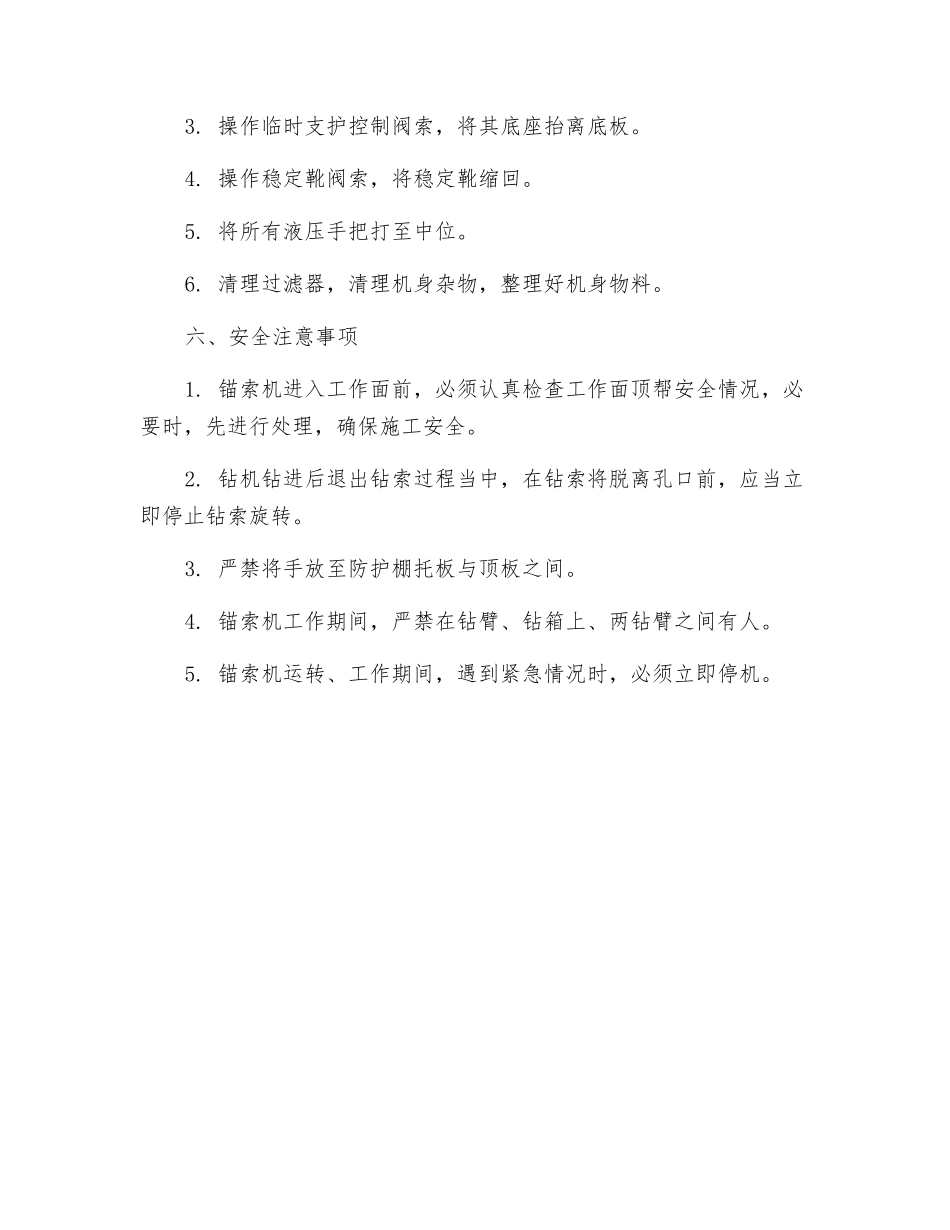 3. 操作临时支护控制阀索，将其底座抬离底板。

4. 操作稳定靴阀索，将稳定靴缩回。

5. 将所有液压手把打至中位。

6. 清理过滤器，清理机身杂物，整理好机身物料。

六、安全注意事项

1. 锚索机进入工作面前，必须认真检查工作面顶帮安全情况，必要时，先进行处理，确保施工安全。

2. 钻机钻进后退出钻索过程当中，在钻索将脱离孔口前，应当立即停止钻索旋转。

3. 严禁将手放至防护棚托板与顶板之间。

4. 锚索机工作期间，严禁在钻臂、钻箱上、两钻臂之间有人。

5. 锚索机运转、工作期间，遇到紧急情况时，必须立即停机。